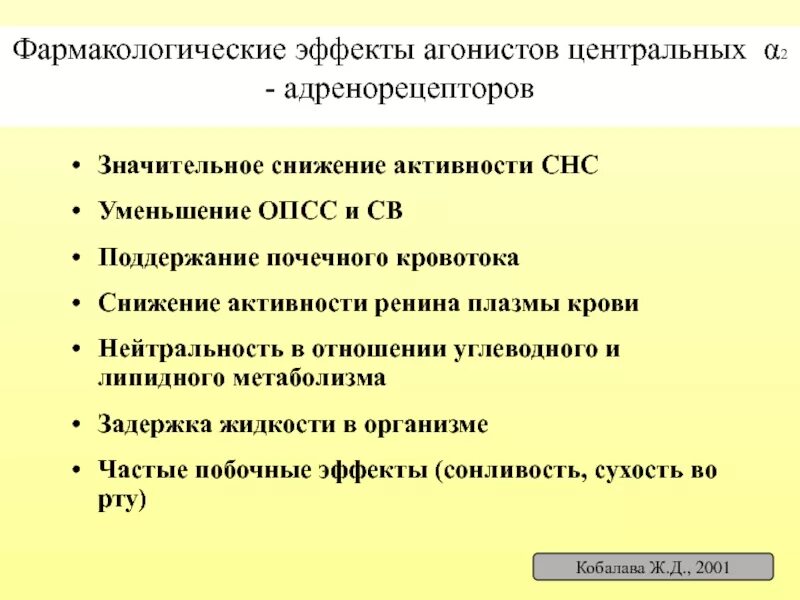 Фармакологические эффекты агонистов центральных $\alpha_2$ - адренорецепторов

• Значительное снижение активности СНС
• Уменьшение ОПСС и СВ
• Поддержание почечного кровотока
• Снижение активности ренина плазмы крови
• Нейтральность в отношении углеводного и липидного метаболизма
• Задержка жидкости в организме
• Частые побочные эффекты (сонливость, сухость во рту)

Кобалава Ж.Д., 2001